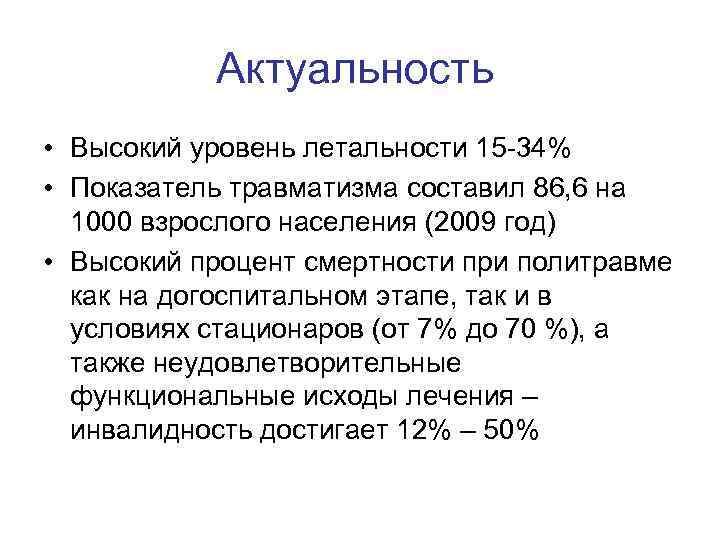 Актуальность

• Высокий уровень летальности 15-34%

• Показатель травматизма составил 86,6 на 1000 взрослого населения (2009 год)

• Высокий процент смертности при политравме как на догоспитальном этапе, так и в условиях стационаров (от 7% до 70 %), а также неудовлетворительные функциональные исходы лечения – инвалидность достигает 12% – 50%